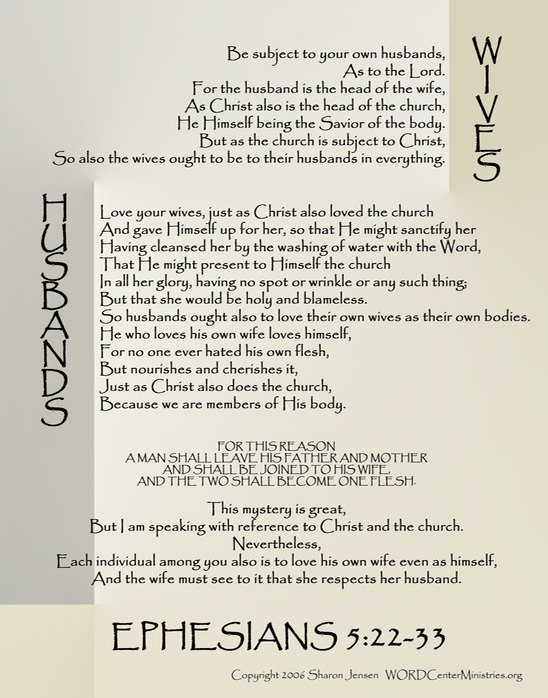 WIVES

Be subject to your own husbands,
As to the Lord.
For the husband is the head of the wife,
As Christ also is the head of the church,
He Himself being the Savior of the body.
But as the church is subject to Christ,
So also the wives ought to be to their husbands in everything.

HUSBANDS

Love your wives, just as Christ also loved the church
And gave Himself up for her, so that He might sanctify her
Having cleansed her by the washing of water with the Word,
That He might present to Himself the church
In all her glory, having no spot or wrinkle or any such thing;
But that she would be holy and blameless.
So husbands ought also to love their own wives as their own bodies.
He who loves his own wife loves himself,
For no one ever hated his own flesh,
But nourishes and cherishes it,
Just as Christ also does the church,
Because we are members of His body.

FOR THIS REASON
A MAN SHALL LEAVE HIS FATHER AND MOTHER
AND SHALL BE JOINED TO HIS WIFE,
AND THE TWO SHALL BECOME ONE FLESH.

This mystery is great,
But I am speaking with reference to Christ and the church.
Nevertheless,
Each individual among you also is to love his own wife even as himself,
And the wife must see to it that she respects her husband.

EPHESIANS 5:22-33

Copyright 2006 Sharon Jensen WORDCenterMinistries.org